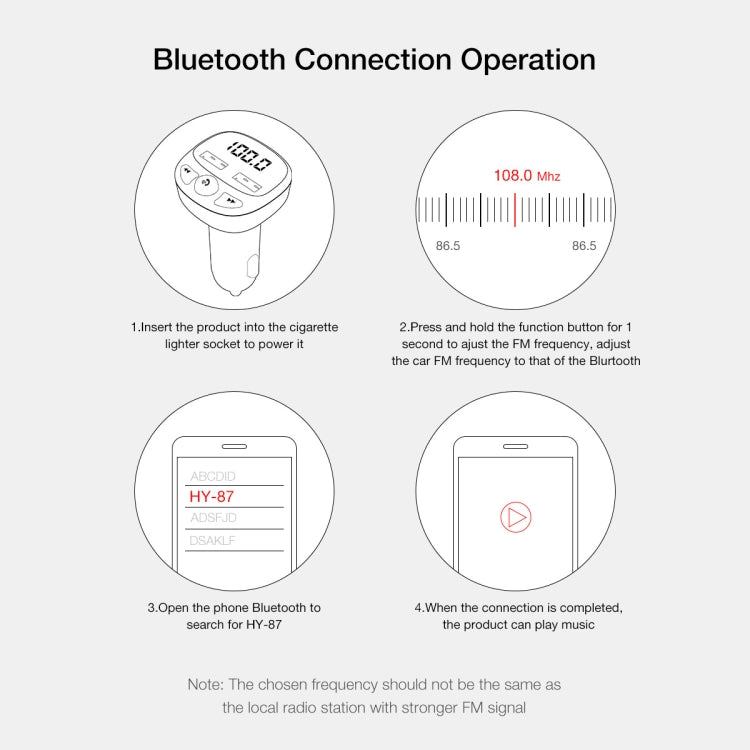 Bluetooth Connection Operation

100.0

1.Insert the product into the cigarette lighter socket to power it

108.0 Mhz

86.5

86.5

2.Press and hold the function button for 1 second to ajust the FM frequency, adjust the car FM frequency to that of the Blurtooth

ABCDID

HY-87

ADSFJD

DSAKLF

3.Open the phone Bluetooth to search for HY-87

4.When the connection is completed, the product can play music

Note: The chosen frequency should not be the same as the local radio station with stronger FM signal